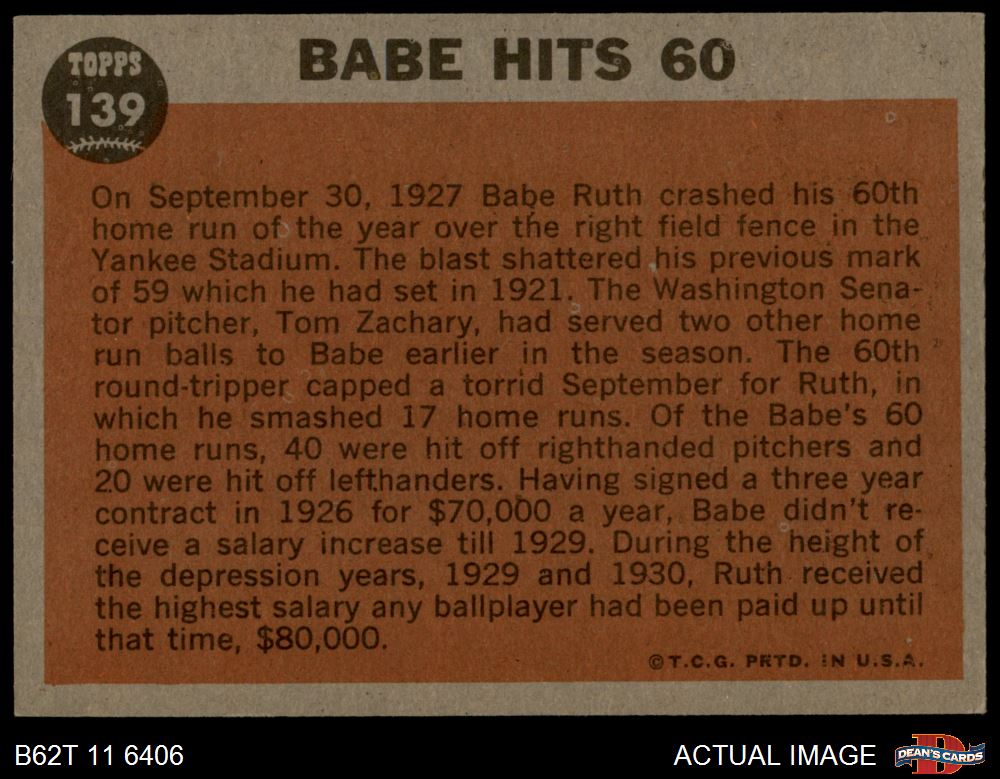 TOPPS
139

BABE HITS 60

On September 30, 1927 Babe Ruth crashed his 60th home run of the year over the right field fence in the Yankee Stadium. The blast shattered his previous mark of 59 which he had set in 1921. The Washington Senator pitcher, Tom Zachary, had served two other home run balls to Babe earlier in the season. The 60th round-tripper capped a torrid September for Ruth, in which he smashed 17 home runs. Of the Babe's 60 home runs, 40 were hit off righthanded pitchers and 20 were hit off lefthanders. Having signed a three year contract in 1926 for $70,000 a year, Babe didn't receive a salary increase till 1929. During the height of the depression years, 1929 and 1930, Ruth received the highest salary any ballplayer had been paid up until that time, $80,000.

©T.C.G. PRTD. IN U.S.A.

B62T 11 6406

ACTUAL IMAGE

DEAN'S CARDS